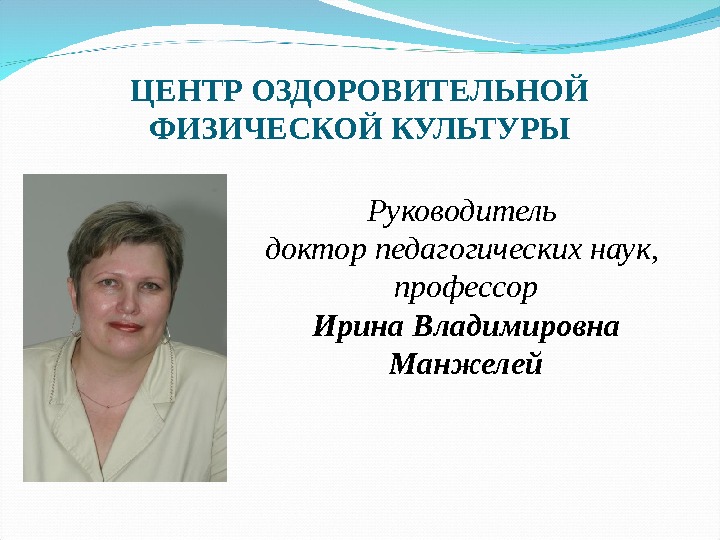 ЦЕНТР ОЗДОРОВИТЕЛЬНОЙ ФИЗИЧЕСКОЙ КУЛЬТУРЫ

Руководитель
доктор педагогических наук, профессор
Ирина Владимировна Манжелей